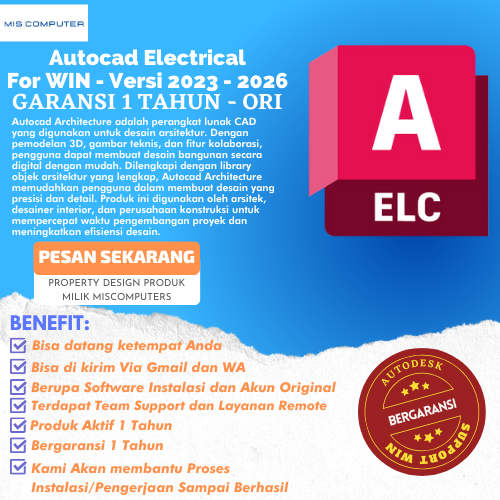 MIS COMPUTER

Autocad Electrical
For WIN - Versi 2023 - 2026
GARANSI 1 TAHUN - ORI

Autocad Architecture adalah perangkat lunak CAD yang digunakan untuk desain arsitektur. Dengan pemodelan 3D, gambar teknis, dan fitur kolaborasi, pengguna dapat membuat desain bangunan secara digital dengan mudah. Dilengkapi dengan library objek arsitektur yang lengkap, Autocad Architecture memudahkan pengguna dalam membuat desain yang presisi dan detail. Produk ini digunakan oleh arsitek, desainer interior, dan perusahaan konstruksi untuk mempercepat waktu pengembangan proyek dan meningkatkan efisiensi desain.

A
ELC

PESAN SEKARANG

PROPERTY DESIGN PRODUK MILIK MISCOMPUTERS

BENEFIT:
Bisa datang ketempat Anda
Bisa di kirim Via Gmail dan WA
Berupa Software Instalasi dan Akun Original
Terdapat Team Support dan Layanan Remote
Produk Aktif 1 Tahun
Bergaransi 1 Tahun
Kami Akan membantu Proses Instalasi/Pengerjaan Sampai Berhasil

AUTODESK
BERGARANSI
SUPPORT WIN